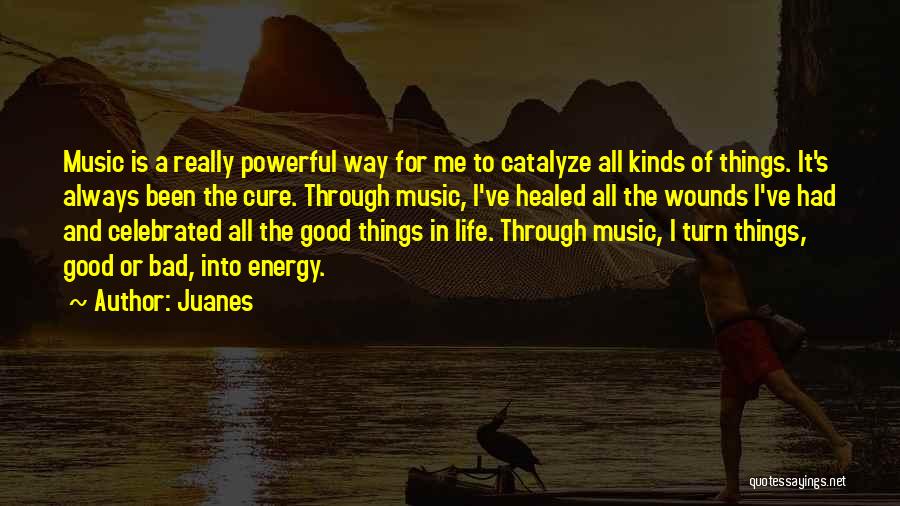 Music is a really powerful way for me to catalyze all kinds of things. It's always been the cure. Through music, I've healed all the wounds I've had and celebrated all the good things in life. Through music, I turn things, good or bad, into energy.

~ Author: Juanes

quotessayings.net